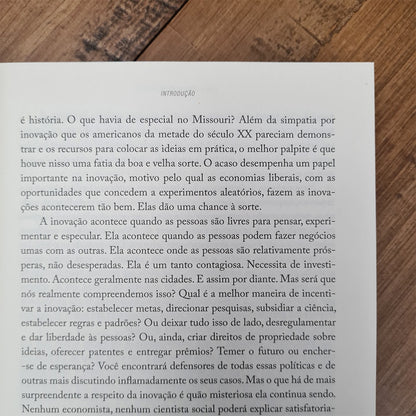 INTRODUÇÃO

é história. O que havia de especial no Missouri? Além da simpatia por inovação que os americanos da metade do século XX pareciam demonstrar e os recursos para colocar as ideias em prática, o melhor palpite é que houve nisso uma fatia da boa e velha sorte. O acaso desempenha um papel importante na inovação, motivo pelo qual as economias liberais, com as oportunidades que concedem a experimentos aleatórios, fazem as inovações acontecerem tão bem. Elas dão uma chance à sorte.

A inovação acontece quando as pessoas são livres para pensar, experimentar e especular. Ela acontece quando as pessoas podem fazer negócios umas com as outras. Ela acontece onde as pessoas são relativamente prósperas, não desesperadas. Ela é um tanto contagiosa. Necessita de investimento. Acontece geralmente nas cidades. E assim por diante. Mas será que nós realmente compreendemos isso? Qual é a melhor maneira de incentivar a inovação: estabelecer metas, direcionar pesquisas, subsidiar a ciência, estabelecer regras e padrões? Ou deixar tudo isso de lado, desregulamentar e dar liberdade às pessoas? Ou, ainda, criar direitos de propriedade sobre ideias, oferecer patentes e entregar prêmios? Temer o futuro ou encher-se de esperança? Você encontrará defensores de todas essas políticas e de outras mais discutindo inflamadamente os seus casos. Mas o que há de mais surpreendente a respeito da inovação é quão misteriosa ela continua sendo. Nenhum economista, nenhum cientista social poderá explicar satisfatoria-